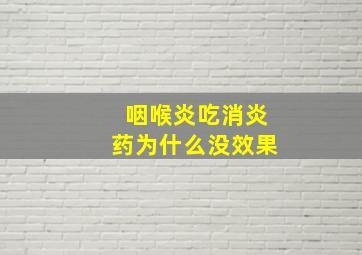 咽喉炎吃消炎药为什么没效果